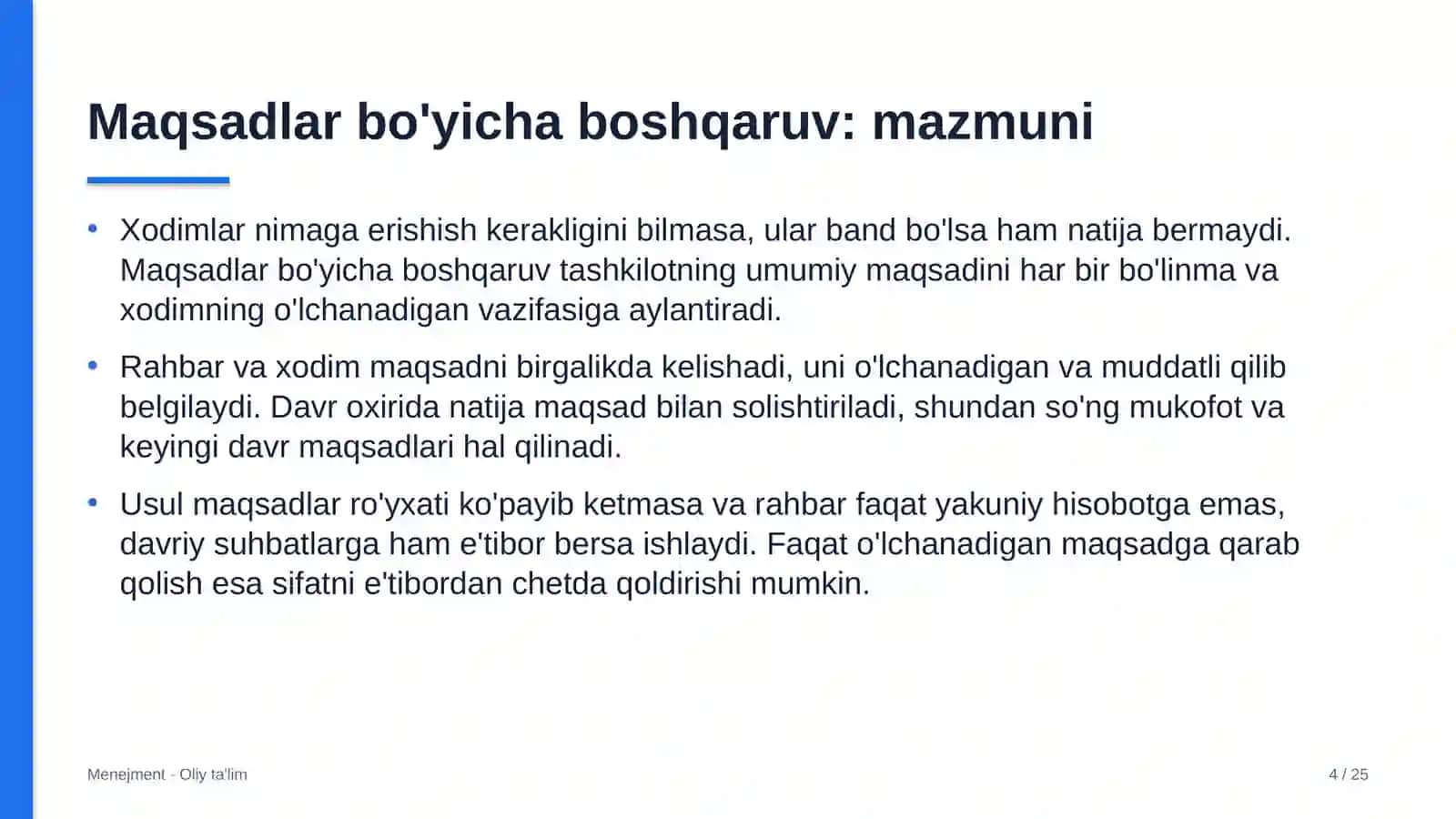 Maqsadlar bo'yicha boshqaruv: mazmuni

• Xodimlar nimaga erishish kerakligini bilmasa, ular band bo'lsa ham natija bermaydi. Maqsadlar bo'yicha boshqaruv tashkilotning umumiy maqsadini har bir bo'linma va xodimning o'lchanadigan vazifasiga aylantiradi.

• Rahbar va xodim maqsadni birgalikda kelishadi, uni o'lchanadigan va muddatli qilib belgilaydi. Davr oxirida natija maqsad bilan solishtiriladi, shundan so'ng mukofot va keyingi davr maqsadlari hal qilinadi.

• Usul maqsadlar ro'yxati ko'payib ketmasa va rahbar faqat yakuniy hisobotga emas, davriy suhbatlarga ham e'tibor bersa ishlaydi. Faqat o'lchanadigan maqsadga qarab qolish esa sifatni e'tibordan chetda qoldirishi mumkin.

Menejment - Oliy ta'lim

4 / 25